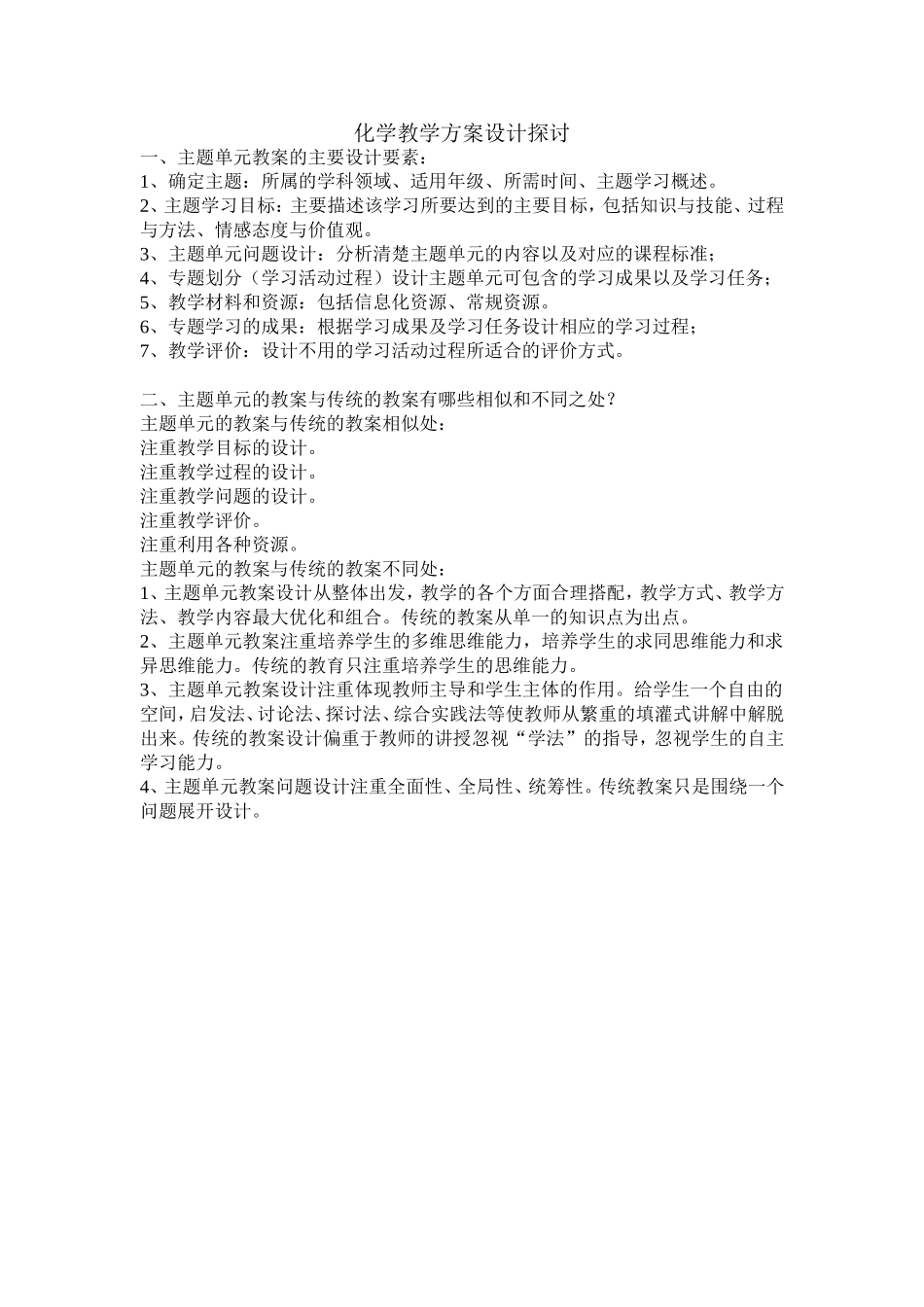 化学教学方案设计探讨

一、主题单元教案的主要设计要素：
1、确定主题：所属的学科领域、适用年级、所需时间、主题学习概述。
2、主题学习目标：主要描述该学习所要达到的主要目标，包括知识与技能、过程与方法、情感态度与价值观。
3、主题单元问题设计：分析清楚主题单元的内容以及对应的课程标准；
4、专题划分（学习活动过程）设计主题单元可包含的学习成果以及学习任务；
5、教学材料和资源：包括信息化资源、常规资源。
6、专题学习的成果：根据学习成果及学习任务设计相应的学习过程；
7、教学评价：设计不用的学习活动过程所适合的评价方式。

二、主题单元的教案与传统的教案有哪些相似和不同之处？
主题单元的教案与传统的教案相似处：
注重教学目标的设计。
注重教学过程的设计。
注重教学问题的设计。
注重教学评价。
注重利用各种资源。
主题单元的教案与传统的教案不同处：
1、主题单元教案设计从整体出发，教学的各个方面合理搭配，教学方式、教学方法、教学内容最大优化和组合。传统的教案从单一的知识点为出点。
2、主题单元教案注重培养学生的多维思维能力，培养学生的求同思维能力和求异思维能力。传统的教育只注重培养学生的思维能力。
3、主题单元教案设计注重体现教师主导和学生主体的作用。给学生一个自由的空间，启发法、讨论法、探讨法、综合实践法等使教师从繁重的填灌式讲解中解脱出来。传统的教案设计偏重于教师的讲授忽视“学法”的指导，忽视学生的自主学习能力。
4、主题单元教案问题设计注重全面性、全局性、统筹性。传统教案只是围绕一个问题展开设计。